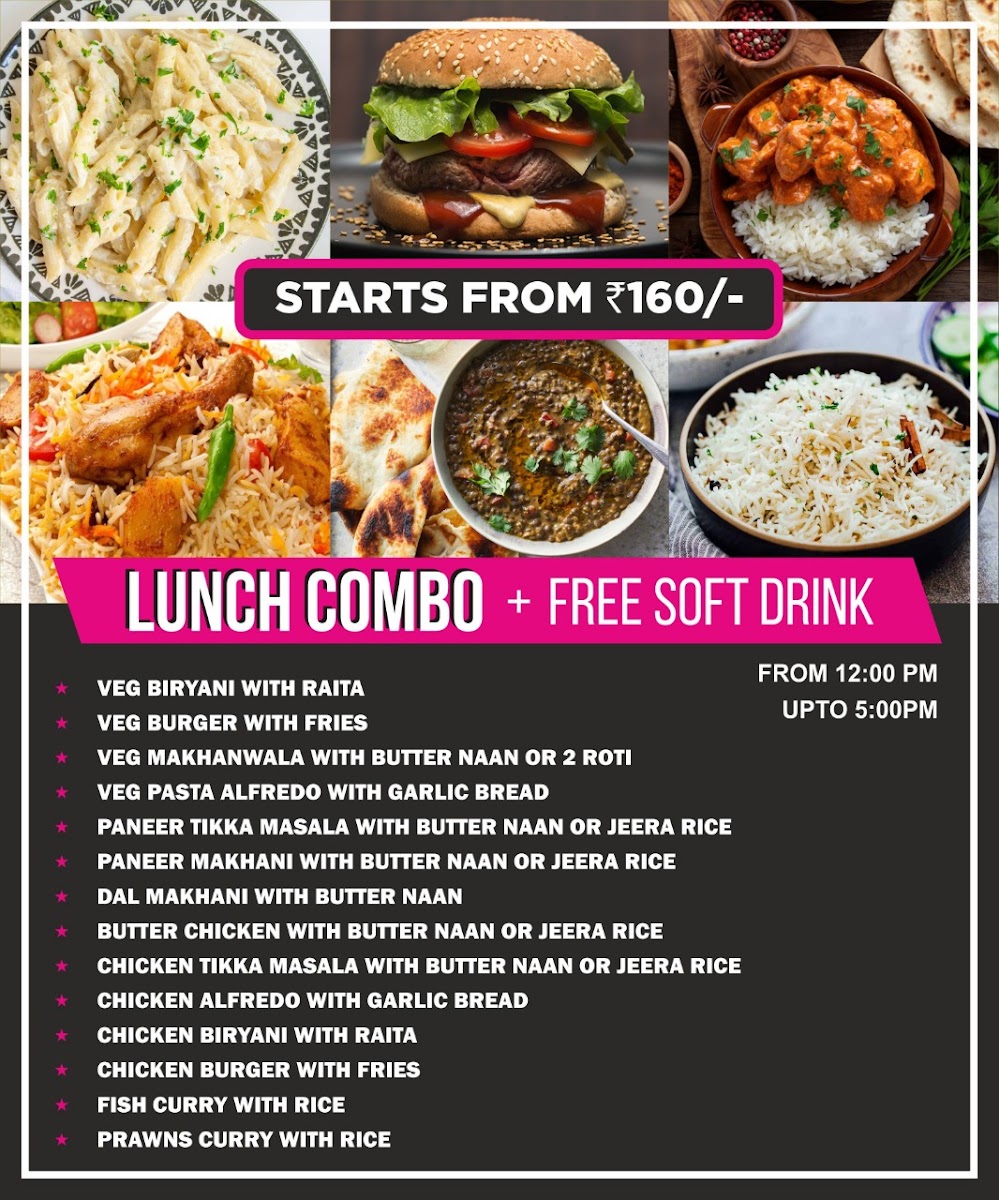 STARTS FROM ₹160/-

LUNCH COMBO + FREE SOFT DRINK

FROM 12:00 PM
UPTO 5:00PM

★ VEG BIRYANI WITH RAITA
★ VEG BURGER WITH FRIES
★ VEG MAKHANWALA WITH BUTTER NAAN OR 2 ROTI
★ VEG PASTA ALFREDO WITH GARLIC BREAD
★ PANEER TIKKA MASALA WITH BUTTER NAAN OR JEERA RICE
★ PANEER MAKHANI WITH BUTTER NAAN OR JEERA RICE
★ DAL MAKHANI WITH BUTTER NAAN
★ BUTTER CHICKEN WITH BUTTER NAAN OR JEERA RICE
★ CHICKEN TIKKA MASALA WITH BUTTER NAAN OR JEERA RICE
★ CHICKEN ALFREDO WITH GARLIC BREAD
★ CHICKEN BIRYANI WITH RAITA
★ CHICKEN BURGER WITH FRIES
★ FISH CURRY WITH RICE
★ PRAWNS CURRY WITH RICE